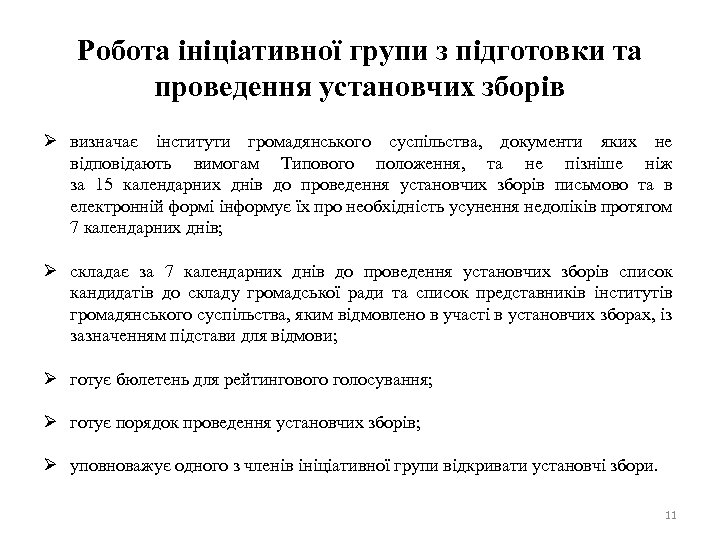 Робота ініціативної групи з підготовки та проведення установчих зборів

➢ визначає інститути громадянського суспільства, документи яких не відповідають вимогам Типового положення, та не пізніше ніж за 15 календарних днів до проведення установчих зборів письмово та в електронній формі інформує їх про необхідність усунення недоліків протягом 7 календарних днів;

➢ складає за 7 календарних днів до проведення установчих зборів список кандидатів до складу громадської ради та список представників інститутів громадянського суспільства, яким відмовлено в участі в установчих зборах, із зазначенням підстави для відмови;

➢ готує бюлетень для рейтингового голосування;

➢ готує порядок проведення установчих зборів;

➢ уповноважує одного з членів ініціативної групи відкривати установчі збори.

11